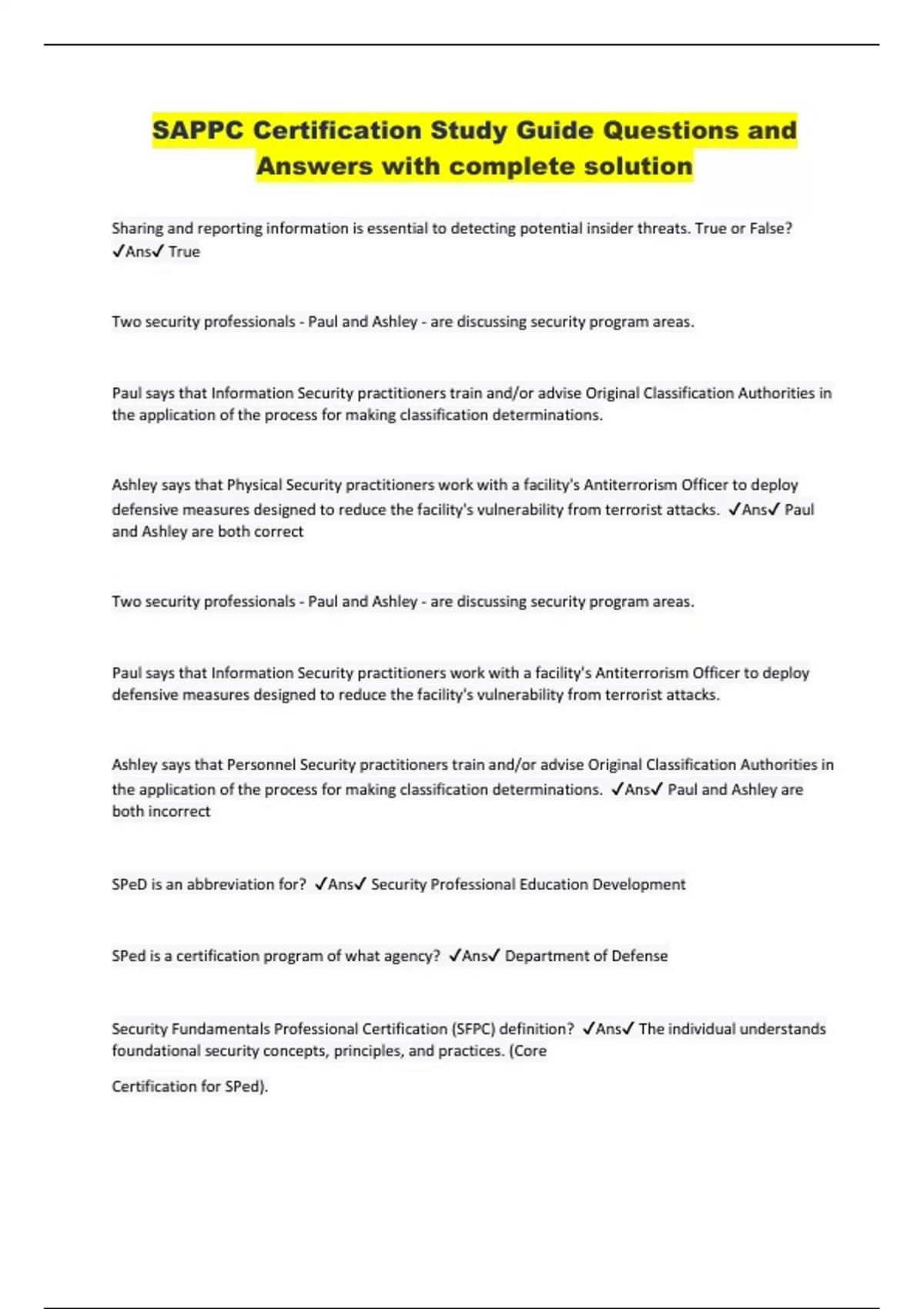 SAPPC Certification Study Guide Questions and Answers with complete solution

Sharing and reporting information is essential to detecting potential insider threats. True or False? ✓Ans✓ True

Two security professionals - Paul and Ashley - are discussing security program areas.

Paul says that Information Security practitioners train and/or advise Original Classification Authorities in the application of the process for making classification determinations.

Ashley says that Physical Security practitioners work with a facility's Antiterrorism Officer to deploy defensive measures designed to reduce the facility's vulnerability from terrorist attacks. ✓Ans✓ Paul and Ashley are both correct

Two security professionals - Paul and Ashley - are discussing security program areas.

Paul says that Information Security practitioners work with a facility's Antiterrorism Officer to deploy defensive measures designed to reduce the facility's vulnerability from terrorist attacks.

Ashley says that Personnel Security practitioners train and/or advise Original Classification Authorities in the application of the process for making classification determinations. ✓Ans✓ Paul and Ashley are both incorrect

SPeD is an abbreviation for? ✓Ans✓ Security Professional Education Development

SPed is a certification program of what agency? ✓Ans✓ Department of Defense

Security Fundamentals Professional Certification (SFPC) definition? ✓Ans✓ The individual understands foundational security concepts, principles, and practices. (Core

Certification for SPed).